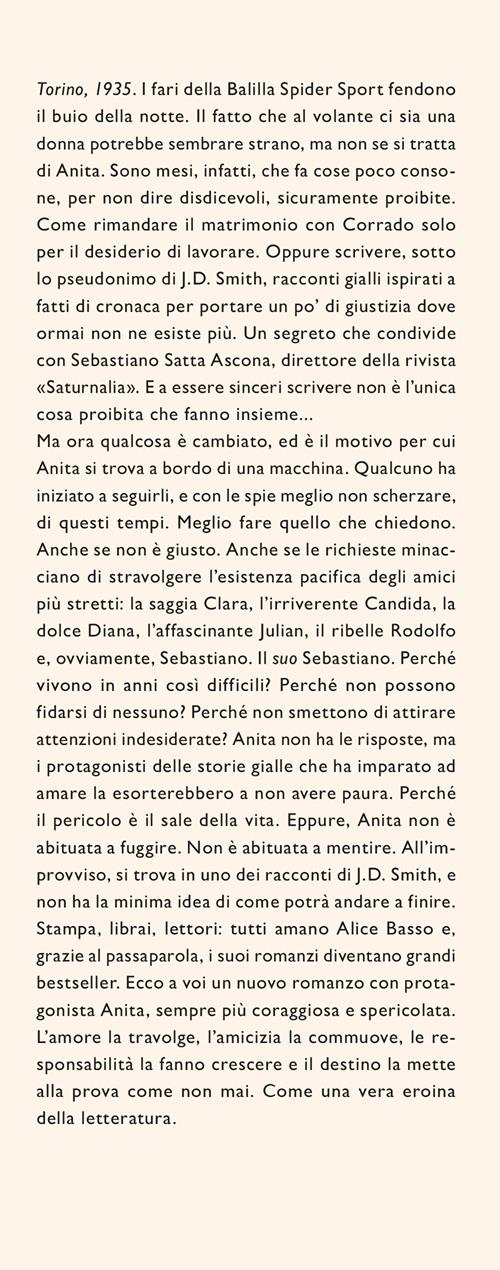 Torino, 1935. I fari della Balilla Spider Sport fendono il buio della notte. Il fatto che al volante ci sia una donna potrebbe sembrare strano, ma non se si tratta di Anita. Sono mesi, infatti, che fa cose poco consone, per non dire disdicevoli, sicuramente proibite. Come rimandare il matrimonio con Corrado solo per il desiderio di lavorare. Oppure scrivere, sotto lo pseudonimo di J.D. Smith, racconti gialli ispirati a fatti di cronaca per portare un po' di giustizia dove ormai non ne esiste più. Un segreto che condivide con Sebastiano Satta Ascona, direttore della rivista «Saturnalia». E a essere sinceri scrivere non è l'unica cosa proibita che fanno insieme...
Ma ora qualcosa è cambiato, ed è il motivo per cui Anita si trova a bordo di una macchina. Qualcuno ha iniziato a seguirli, e con le spie meglio non scherzare, di questi tempi. Meglio fare quello che chiedono. Anche se non è giusto. Anche se le richieste minacciano di stravolgere l'esistenza pacifica degli amici più stretti: la saggia Clara, l'irriverente Candida, la dolce Diana, l'affascinante Julian, il ribelle Rodolfo e, ovviamente, Sebastiano. Il suo Sebastiano. Perché vivono in anni così difficili? Perché non possono fidarsi di nessuno? Perché non smettono di attirare attenzioni indesiderate? Anita non ha le risposte, ma i protagonisti delle storie gialle che ha imparato ad amare la esorterebbero a non avere paura. Perché il pericolo è il sale della vita. Eppure, Anita non è abituata a fuggire. Non è abituata a mentire. All'improvviso, si trova in uno dei racconti di J.D. Smith, e non ha la minima idea di come potrà andare a finire.
Stampa, librai, lettori: tutti amano Alice Basso e, grazie al passaparola, i suoi romanzi diventano grandi bestseller. Ecco a voi un nuovo romanzo con protagonista Anita, sempre più coraggiosa e spericolata. L'amore la travolge, l'amicizia la commuove, le responsabilità la fanno crescere e il destino la mette alla prova come non mai. Come una vera eroina della letteratura.